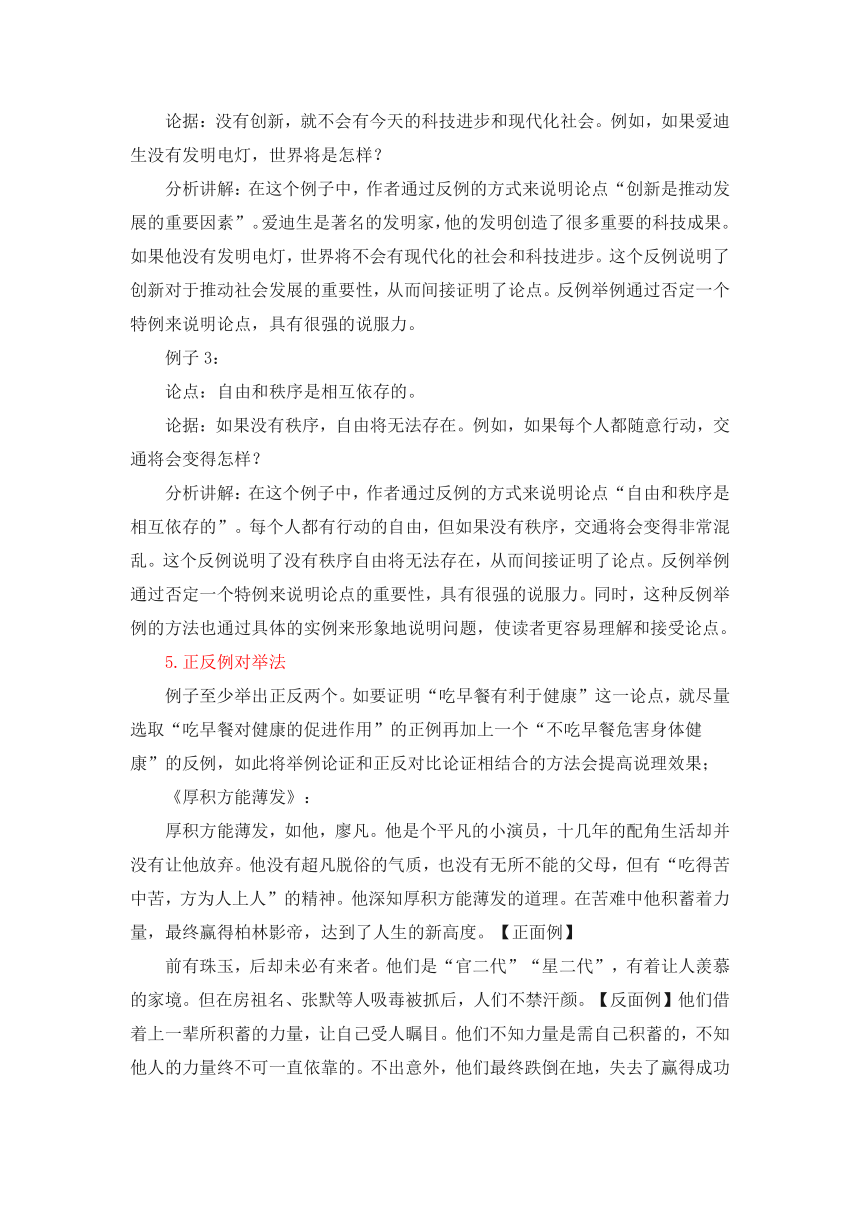 论据：没有创新，就不会有今天的科技进步和现代化社会。例如，如果爱迪生没有发明电灯，世界将是怎样？

分析讲解：在这个例子中，作者通过反例的方式来说明论点“创新是推动发展的重要因素”。爱迪生是著名的发明家，他的发明创造了很多重要的科技成果。如果他没有发明电灯，世界将不会有现代化的社会和科技进步。这个反例说明了创新对于推动社会发展的重要性，从而间接证明了论点。反例举例通过否定一个特例来说明论点，具有很强的说服力。

例子 3：

论点：自由和秩序是相互依存的。

论据：如果没有秩序，自由将无法存在。例如，如果每个人都随意行动，交通将会变得怎样？

分析讲解：在这个例子中，作者通过反例的方式来说明论点“自由和秩序是相互依存的”。每个人都有行动的自由，但如果没有秩序，交通将会变得非常混乱。这个反例说明了没有秩序自由将无法存在，从而间接证明了论点。反例举例通过否定一个特例来说明论点的重要性，具有很强的说服力。同时，这种反例举例的方法也通过具体的实例来形象地说明问题，使读者更容易理解和接受论点。

5.正反例对举法

例子至少举出正反两个。如要证明“吃早餐有利于健康”这一论点，就尽量选取“吃早餐对健康的促进作用”的正例再加上一个“不吃早餐危害身体健康”的反例，如此将举例论证和正反对比论证相结合的方法会提高说理效果；

《厚积方能薄发》：

厚积方能薄发，如他，廖凡。他是个平凡的小演员，十几年的配角生活却并没有让他放弃。他没有超凡脱俗的气质，也没有无所不能的父母，但有“吃得苦中苦，方为人上人”的精神。他深知厚积方能薄发的道理。在苦难中他积蓄着力量，最终赢得柏林影帝，达到了人生的新高度。【正面例】

前有珠玉，后却未必有来者。他们是“官二代”“星二代”，有着让人羡慕的家境。但在房祖名、张默等人吸毒被抓后，人们不禁汗颜。【反面例】他们借着上一辈所积蓄的力量，让自己受人瞩目。他们不知力量是需自己积蓄的，不知他人的力量终不可一直依靠的。不出意外，他们最终跌倒在地，失去了赢得成功